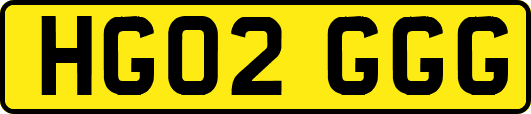 HG02 GGG